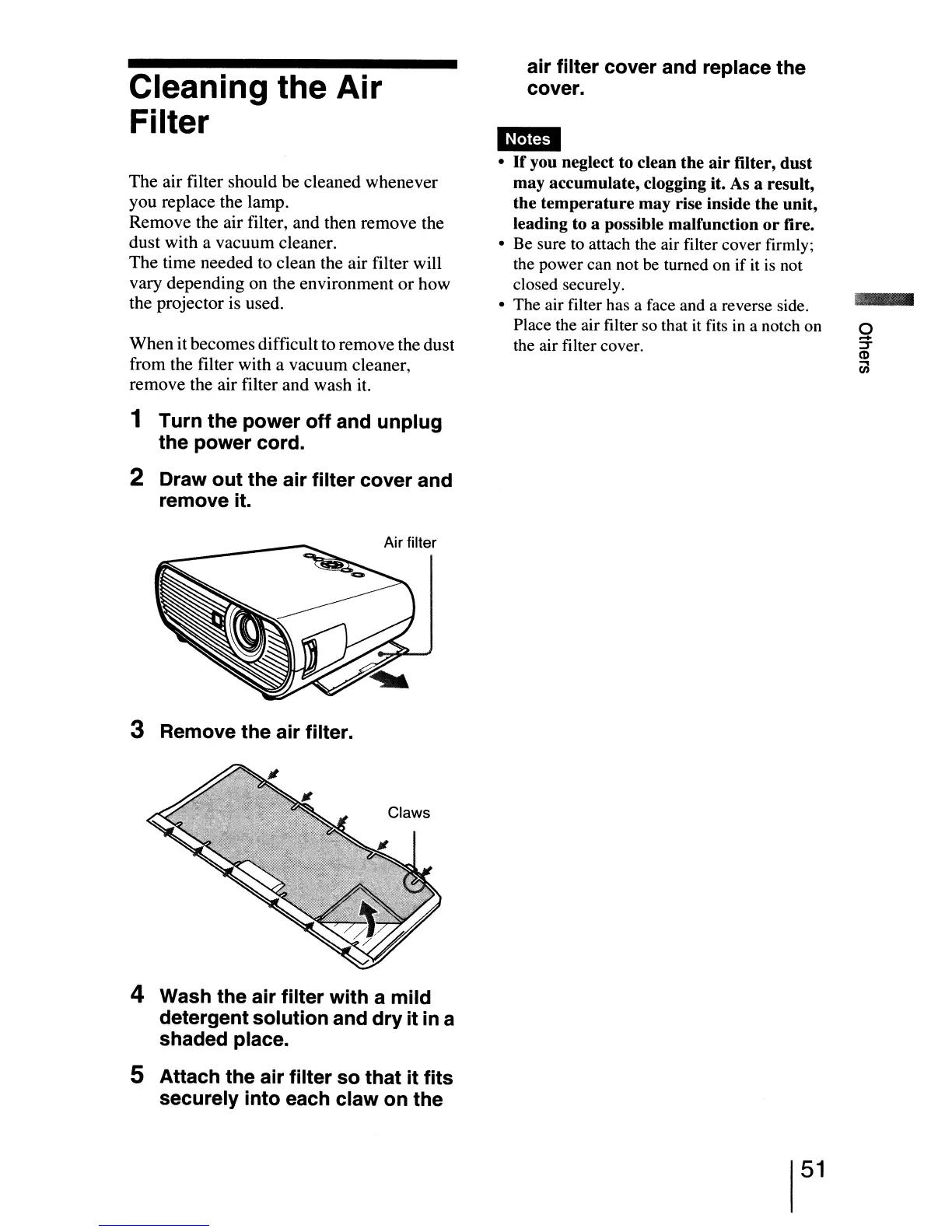 Cleaning the Air Filter

The air filter should be cleaned whenever you replace the lamp.
Remove the air filter, and then remove the dust with a vacuum cleaner.
The time needed to clean the air filter will vary depending on the environment or how the projector is used.

When it becomes difficult to remove the dust from the filter with a vacuum cleaner, remove the air filter and wash it.

1 Turn the power off and unplug the power cord.

2 Draw out the air filter cover and remove it.

Air filter

3 Remove the air filter.

Claws

4 Wash the air filter with a mild detergent solution and dry it in a shaded place.

5 Attach the air filter so that it fits securely into each claw on the air filter cover and replace the cover.

Notes
• If you neglect to clean the air filter, dust may accumulate, clogging it. As a result, the temperature may rise inside the unit, leading to a possible malfunction or fire.
• Be sure to attach the air filter cover firmly; the power can not be turned on if it is not closed securely.
• The air filter has a face and a reverse side. Place the air filter so that it fits in a notch on the air filter cover.

Others

51